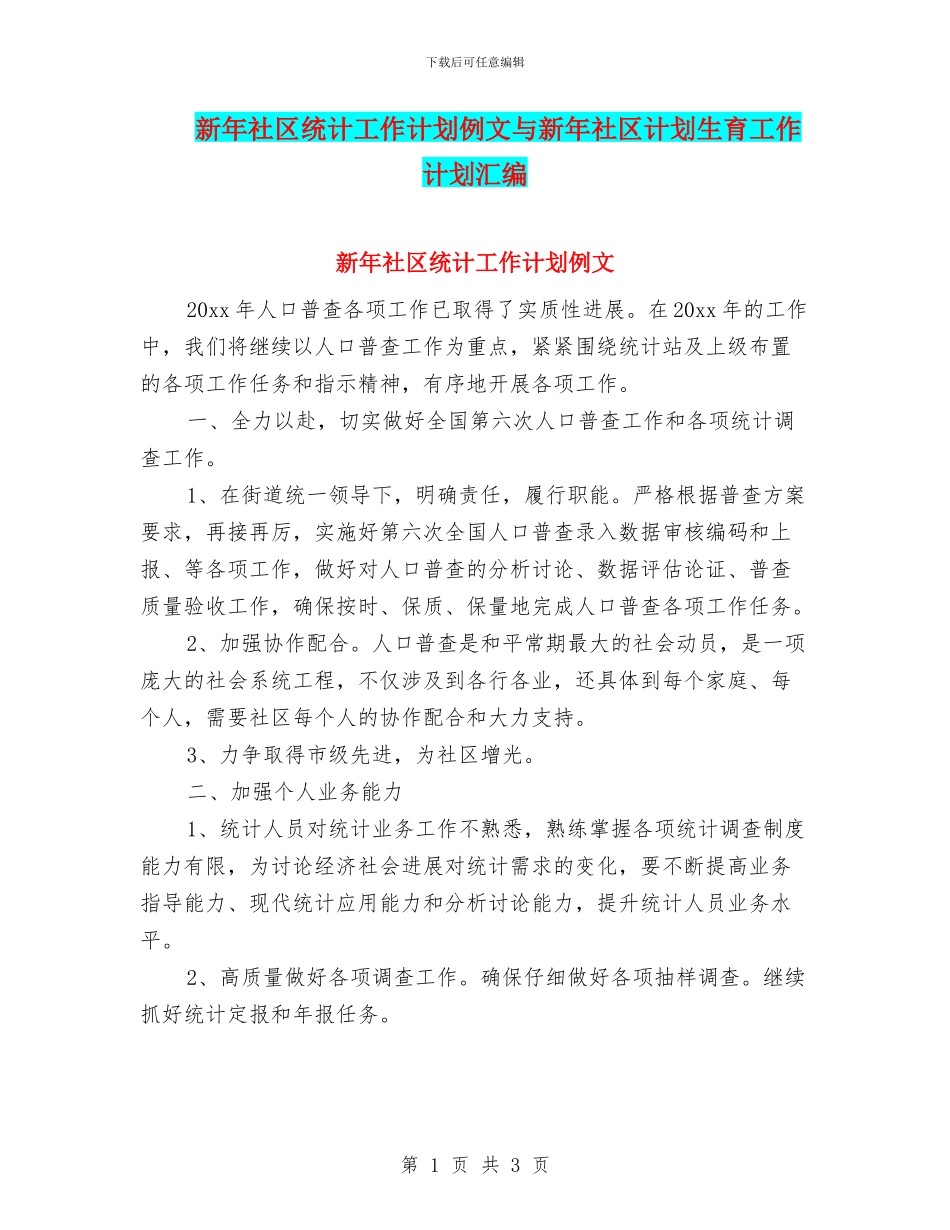 下载后可任意编辑

新年社区统计工作计划例文与新年社区计划生育工作计划汇编

新年社区统计工作计划例文

20xx 年人口普查各项工作已取得了实质性进展。在 20xx 年的工作中，我们将继续以人口普查工作为重点，紧紧围绕统计站及上级布置的各项工作任务和指示精神，有序地开展各项工作。

一、全力以赴，切实做好全国第六次人口普查工作和各项统计调查工作。

1、在街道统一领导下，明确责任，履行职能。严格根据普查方案要求，再接再厉，实施好第六次全国人口普查录入数据审核编码和上报、等各项工作，做好对人口普查的分析讨论、数据评估论证、普查质量验收工作，确保按时、保质、保量地完成人口普查各项工作任务。

2、加强协作配合。人口普查是和平常期最大的社会动员，是一项庞大的社会系统工程，不仅涉及到各行各业，还具体到每个家庭、每个人，需要社区每个人的协作配合和大力支持。

3、力争取得市级先进，为社区增光。

二、加强个人业务能力

1、统计人员对统计业务工作不熟悉，熟练掌握各项统计调查制度能力有限，为讨论经济社会进展对统计需求的变化，要不断提高业务指导能力、现代统计应用能力和分析讨论能力，提升统计人员业务水平。

2、高质量做好各项调查工作。确保仔细做好各项抽样调查。继续抓好统计定报和年报任务。

第 1 页 共 3 页